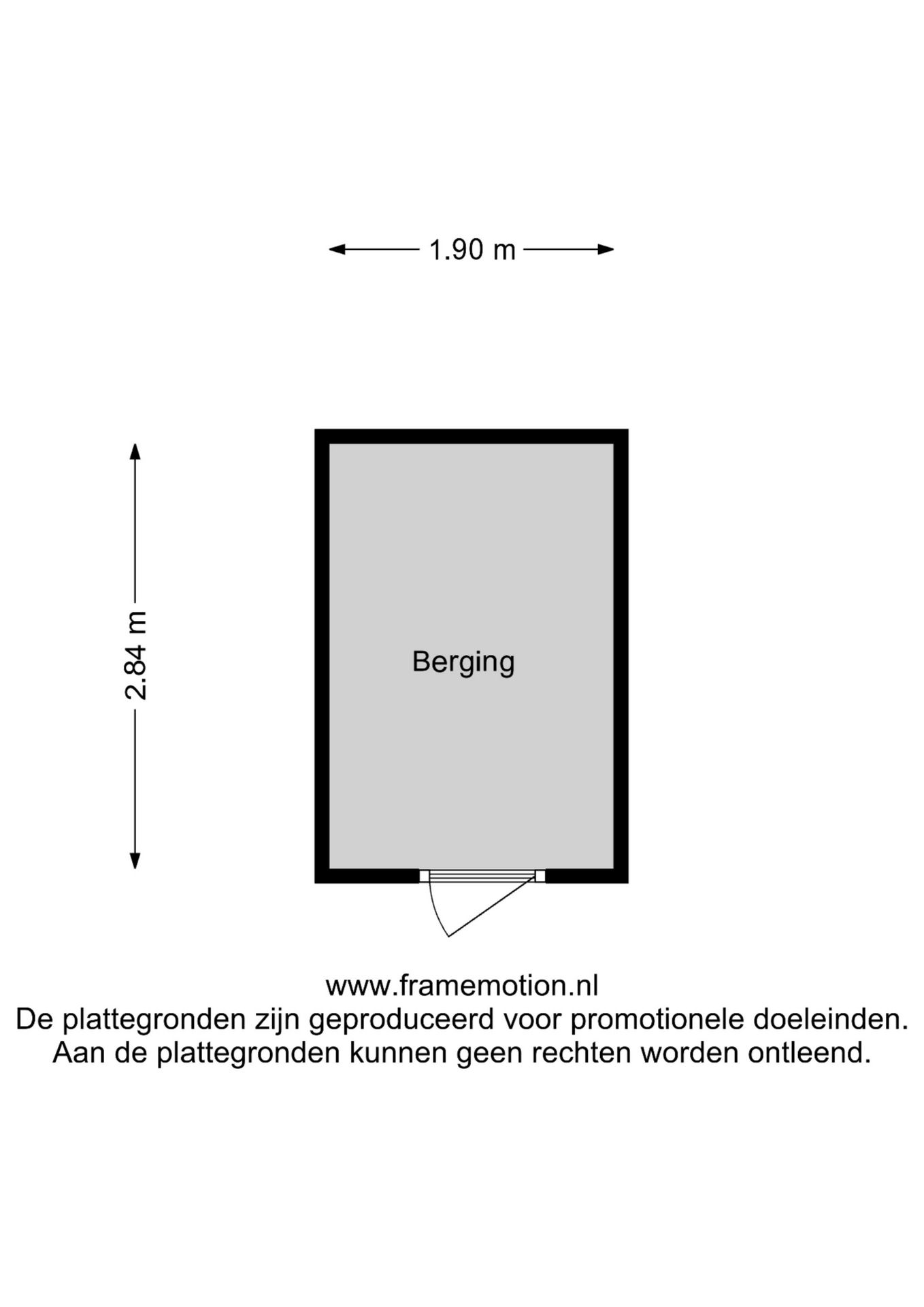 1.90 m

2.84 m

Berging

www.framemotion.nl
De plattegronden zijn geproduceerd voor promotionele doeleinden.
Aan de plattegronden kunnen geen rechten worden ontleend.